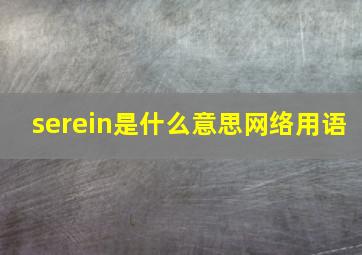 serein是什么意思网络用语